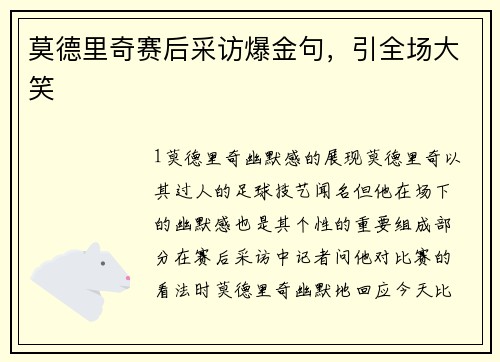 莫德里奇赛后采访爆金句，引全场大笑

1莫德里奇幽默感的展现莫德里奇以其过人的足球技艺闻名但他在场下的幽默感也是其个性的重要组成部分在赛后采访中记者问他对比赛的看法时莫德里奇幽默地回应今天比